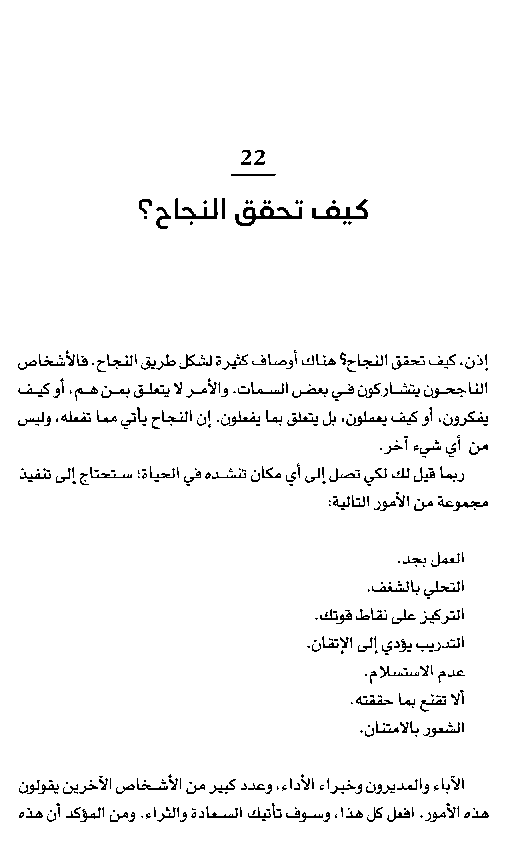 22
كيف تحقق النجاح؟

إذن، كيف تحقق النجاح؟ هناك أوصاف كثيرة لشكل طريق النجاح. فالأشخاص الناجحون يتشاركون في بعض السمات. والأمر لا يتعلق بمن هم، أو كيف يفكرون، أو كيف يعملون، بل يتعلق بما يفعلون. إن النجاح يأتي مما تفعله، وليس من أي شيء آخر.

ربما قيل لك لكي تصل إلى أي مكان تنشده في الحياة؛ ستحتاج إلى تنفيذ مجموعة من الأمور التالية:

العمل بجد.
التحلي بالشغف.
التركيز على نقاط قوتك.
التدريب يؤدي إلى الإتقان.
عدم الاستسلام.
ألا تقنع بما حققته.
الشعور بالامتنان.

الآباء والمديرون وخبراء الأداء، وعدد كبير من الأشخاص الآخرين يقولون هذه الأمور. افعل كل هذا، وسوف تأتيك السعادة والثراء. ومن المؤكد أن هذه